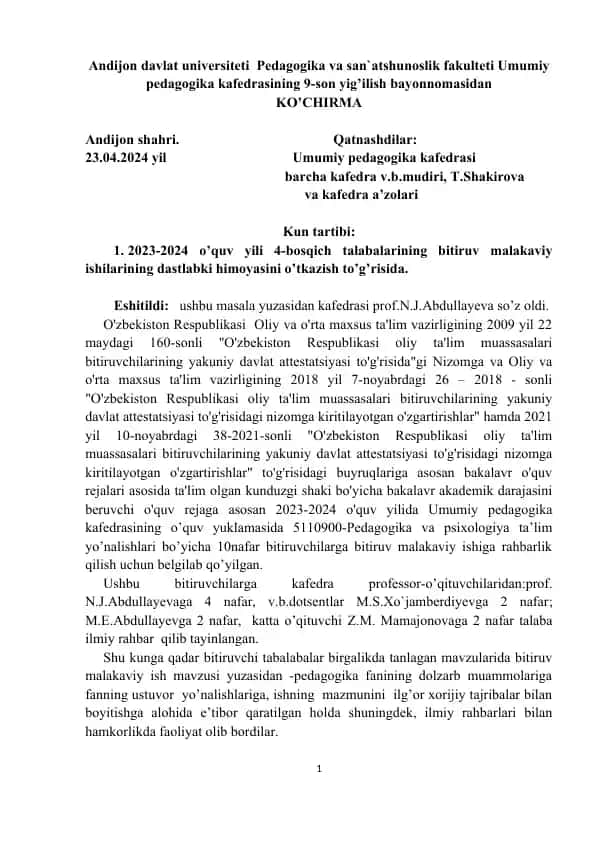 Andijon davlat universiteti Pedagogika va san`atshunoslik fakulteti Umumiy pedagogika kafedrasining 9-son yig'ilish bayonnomasidan
KO'CHIRMA

Andijon shahri.
23.04.2024 yil

Qatnashdilar:
Umumiy pedagogika kafedrasi barcha kafedra v.b.mudiri, T.Shakirova va kafedra a'zolari

Kun tartibi:
1. 2023-2024 o'quv yili 4-bosqich talabalarining bitiruv malakaviy ishilarining dastlabki himoyasini o'tkazish to'g'risida.

Eshitildi: ushbu masala yuzasidan kafedrasi prof.N.J.Abdullayeva so'z oldi.
O'zbekiston Respublikasi Oliy va o'rta maxsus ta'lim vazirligining 2009 yil 22 maydagi 160-sonli "O'zbekiston Respublikasi oliy ta'lim muassasalari bitiruvchilarining yakuniy davlat attestatsiyasi to'g'risida"gi Nizomga va Oliy va o'rta maxsus ta'lim vazirligining 2018 yil 7-noyabrdagi 26 – 2018 - sonli "O'zbekiston Respublikasi oliy ta'lim muassasalari bitiruvchilarining yakuniy davlat attestatsiyasi to'g'risidagi nizomga kiritilayotgan o'zgartirishlar" hamda 2021 yil 10-noyabrdagi 38-2021-sonli "O'zbekiston Respublikasi oliy ta'lim muassasalari bitiruvchilarining yakuniy davlat attestatsiyasi to'g'risidagi nizomga kiritilayotgan o'zgartirishlar" to'g'risidagi buyruqlariga asosan bakalavr o'quv rejalari asosida ta'lim olgan kunduzgi shaki bo'yicha bakalavr akademik darajasini beruvchi o'quv rejaga asosan 2023-2024 o'quv yilida Umumiy pedagogika kafedrasining o'quv yuklamasida 5110900-Pedagogika va psixologiya ta'lim yo'nalishlari bo'yicha 10nafar bitiruvchilarga bitiruv malakaviy ishiga rahbarlik qilish uchun belgilab qo'yilgan.
Ushbu bitiruvchilarga kafedra professor-o'qituvchilaridan:prof. N.J.Abdullayevaga 4 nafar, v.b.dotsentlar M.S.Xo`jamberdiyevga 2 nafar; M.E.Abdullayevga 2 nafar, katta o'qituvchi Z.M. Mamajonovaga 2 nafar talaba ilmiy rahbar qilib tayinlangan.
Shu kunga qadar bitiruvchi tabalabalar birgalikda tanlagan mavzularida bitiruv malakaviy ish mavzusi yuzasidan -pedagogika fanining dolzarb muammolariga fanning ustuvor yo'nalishlariga, ishning mazmunini ilg'or xorijiy tajribalar bilan boyitishga alohida e'tibor qaratilgan holda shuningdek, ilmiy rahbarlari bilan hamkorlikda faoliyat olib bordilar.

1